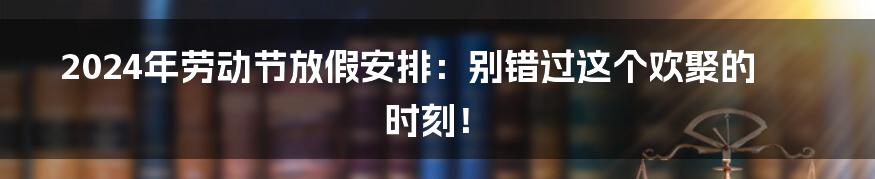 2024年劳动节放假安排：别错过这个欢聚的时刻！